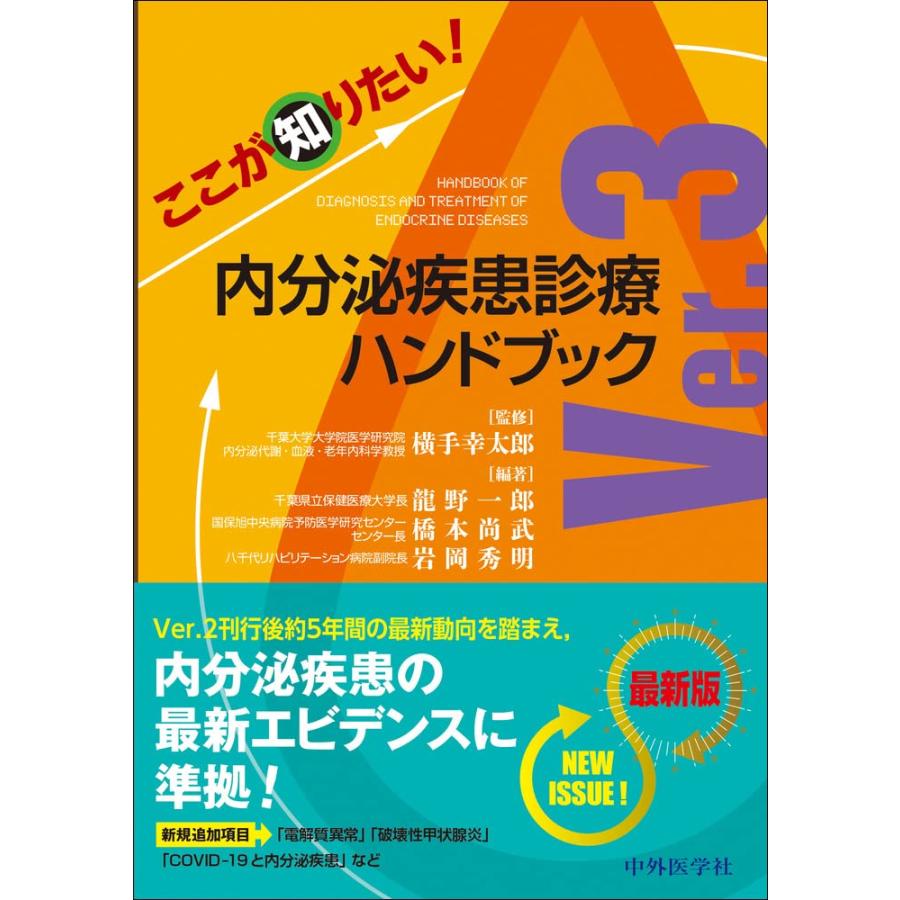 ここが知りたい！

HANDBOOK OF DIAGNOSIS AND TREATMENT OF ENDOCRINE DISEASES

内分泌疾患診療ハンドブック

Ver.3

［監修］
千葉大学大学院医学研究院 内分泌代謝・血液・老年内科学教授 横手幸太郎

［編著］
千葉県立保健医療大学長 龍野一郎
国保旭中央病院予防医学研究センター センター長 橋本尚武
八千代リハビリテーション病院副院長 岩岡秀明

Ver.2刊行後約5年間の最新動向を踏まえ，
内分泌疾患の最新エビデンスに準拠！

最新版

NEW ISSUE！

新規追加項目 「電解質異常」「破壊性甲状腺炎」「COVID-19と内分泌疾患」など

中外医学社